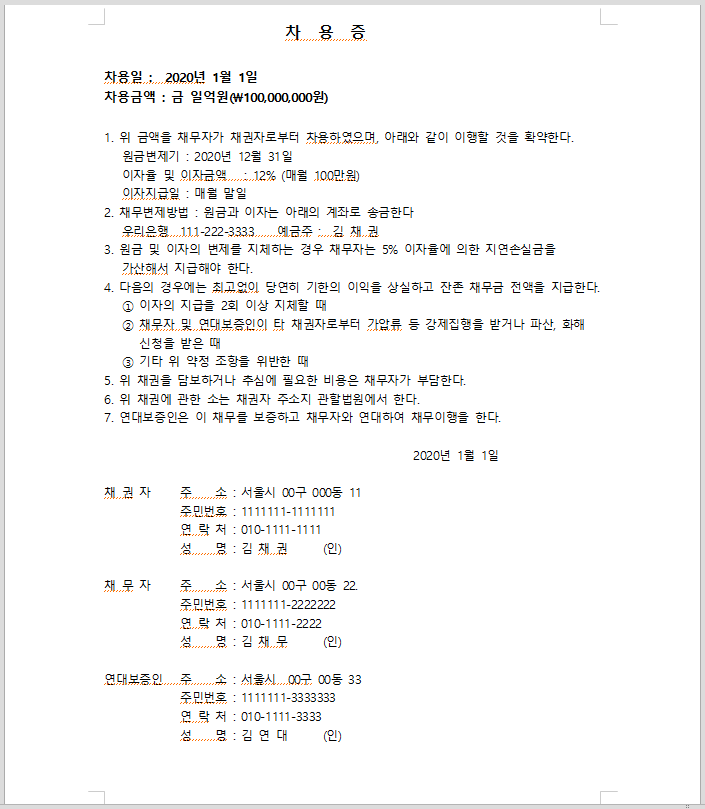 차 용 증

차용일 : 2020년 1월 1일
차용금액 : 금 일억원(₩100,000,000원)

1. 위 금액을 채무자가 채권자로부터 차용하였으며, 아래와 같이 이행할 것을 확약한다.
원금변제기 : 2020년 12월 31일
이자율 및 이자금액 : 12% (매월 100만원)
이자지급일 : 매월 말일
2. 채무변제방법 : 원금과 이자는 아래의 계좌로 송금한다
우리은행 111-222-3333 예금주 : 김 채 권
3. 원금 및 이자의 변제를 지체하는 경우 채무자는 5% 이자율에 의한 지연손실금을 가산해서 지급해야 한다.
4. 다음의 경우에는 최고없이 당연히 기한의 이익을 상실하고 잔존 채무금 전액을 지급한다.
① 이자의 지급을 2회 이상 지체할 때
② 채무자 및 연대보증인이 타 채권자로부터 가압류 등 강제집행을 받거나 파산, 화해 신청을 받은 때
③ 기타 위 약정 조항을 위반한 때
5. 위 채권을 담보하거나 추심에 필요한 비용은 채무자가 부담한다.
6. 위 채권에 관한 소는 채권자 주소지 관할법원에서 한다.
7. 연대보증인은 이 채무를 보증하고 채무자와 연대하여 채무이행을 한다.

2020년 1월 1일

채 권 자 주 소 : 서울시 00구 000동 11
주민번호 : 1111111-1111111
연 락 처 : 010-1111-1111
성 명 : 김 채 권 (인)

채 무 자 주 소 : 서울시 00구 00동 22.
주민번호 : 1111111-2222222
연 락 처 : 010-1111-2222
성 명 : 김 채 무 (인)

연대보증인 주 소 : 서울시 00구 00동 33
주민번호 : 1111111-3333333
연 락 처 : 010-1111-3333
성 명 : 김 연 대 (인)